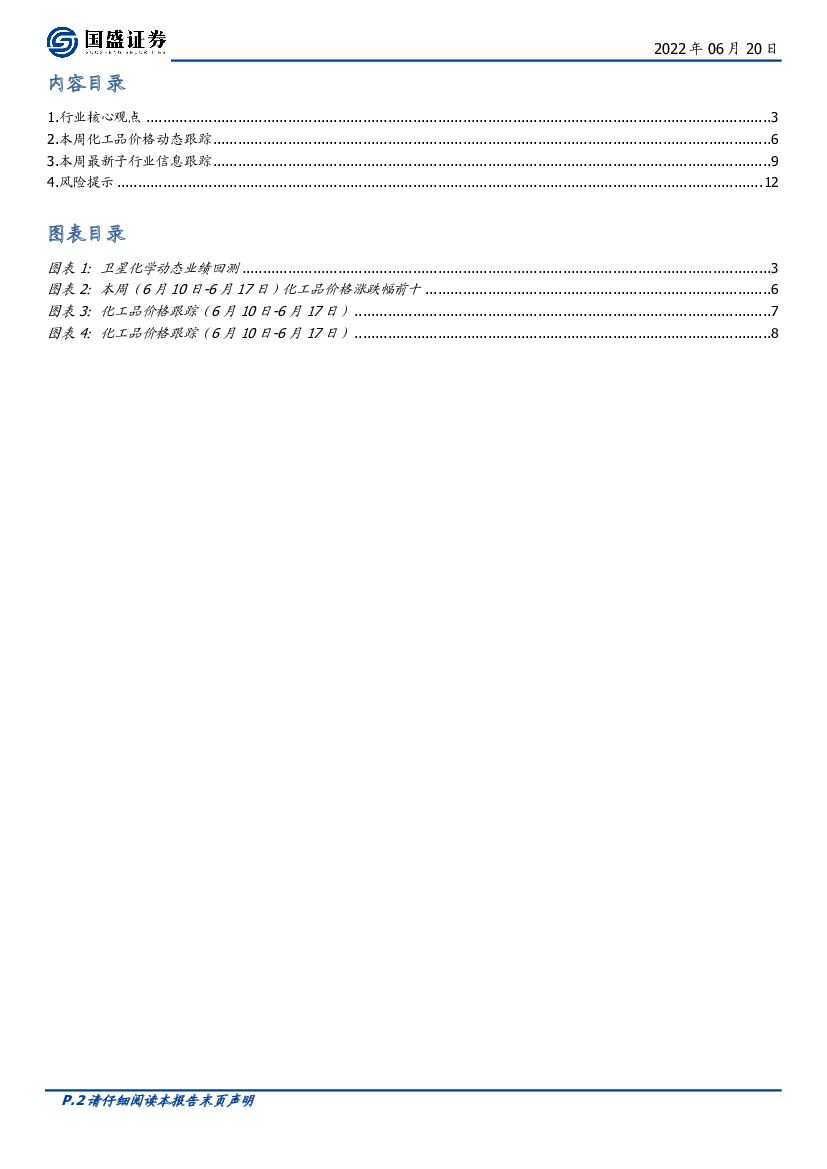 国盛证券

2022年06月20日

内容目录

1.行业核心观点 3
2.本周化工品价格动态跟踪 6
3.本周最新子行业信息跟踪 9
4.风险提示 12

图表目录

图表1: 卫星化学动态业绩回测 3
图表2: 本周（6月10日-6月17日）化工品价格涨跌幅前十 6
图表3: 化工品价格跟踪（6月10日-6月17日） 7
图表4: 化工品价格跟踪（6月10日-6月17日） 8

P.2 请仔细阅读本报告末页声明